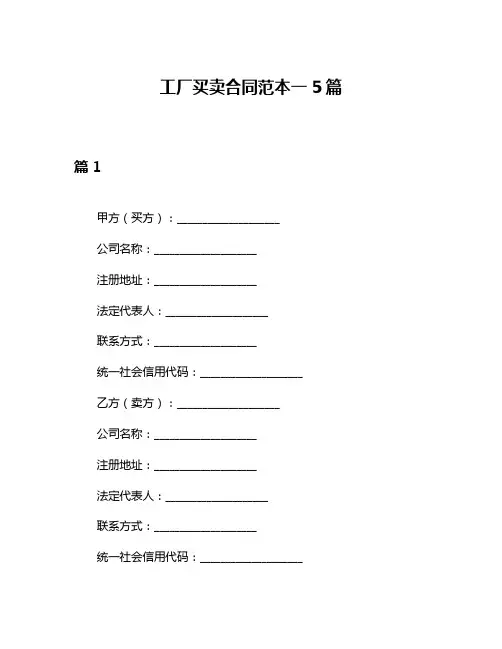 工厂买卖合同范本一 5 篇

篇 1

甲方（买方）：__________________

公司名称：__________________

注册地址：__________________

法定代表人：__________________

联系方式：__________________

统一社会信用代码：__________________

乙方（卖方）：__________________

公司名称：__________________

注册地址：__________________

法定代表人：__________________

联系方式：__________________

统一社会信用代码：__________________